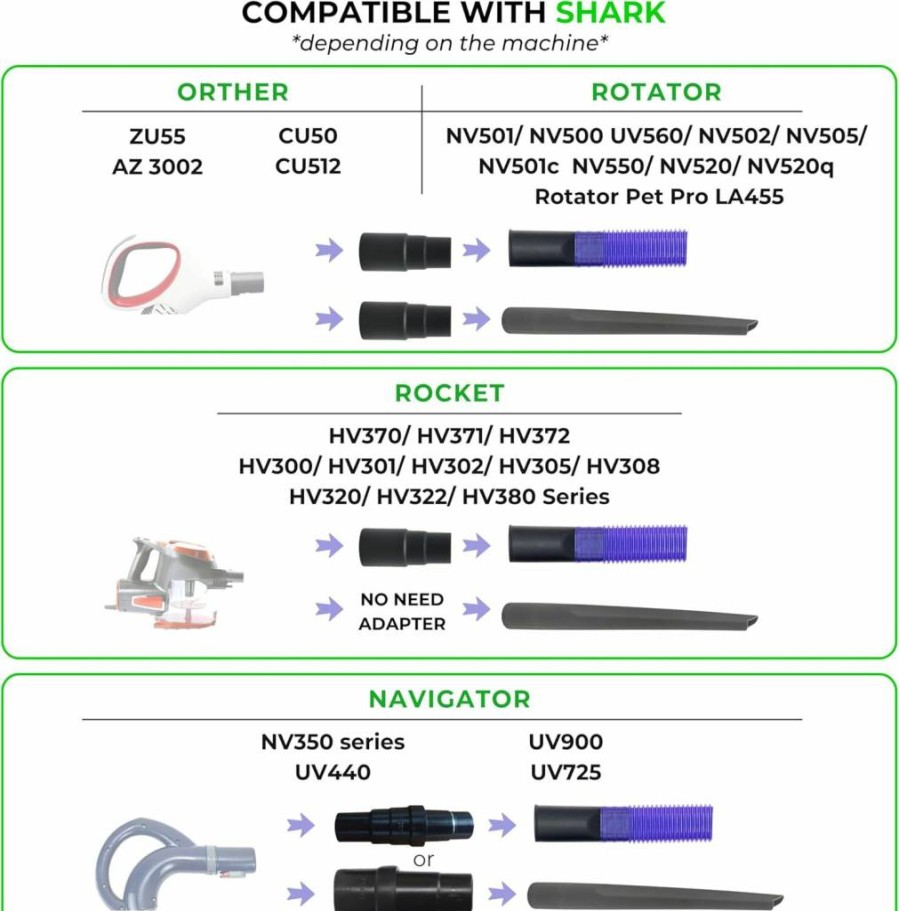 COMPATIBLE WITH SHARK
*depending on the machine*

ORTHER

ZU55
AZ 3002

CU50
CU512

ROTATOR

NV501/ NV500 UV560/ NV502/ NV505/ NV501c NV550/ NV520/ NV520q
Rotator Pet Pro LA455

ROCKET

HV370/ HV371/ HV372
HV300/ HV301/ HV302/ HV305/ HV308
HV320/ HV322/ HV380 Series

NO NEED ADAPTER

NAVIGATOR

NV350 series
UV440

UV900
UV725

or